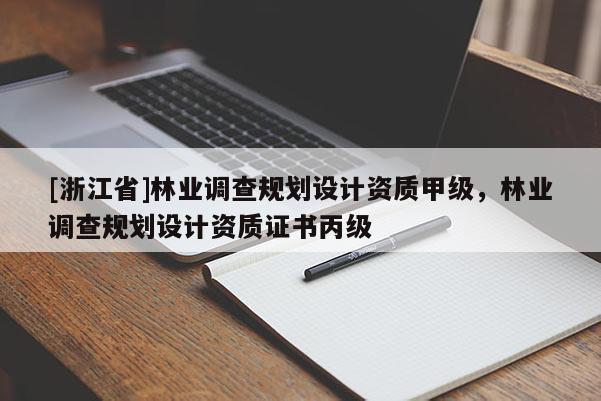 [浙江省]林业调查规划设计资质甲级，林业调查规划设计资质证书丙级